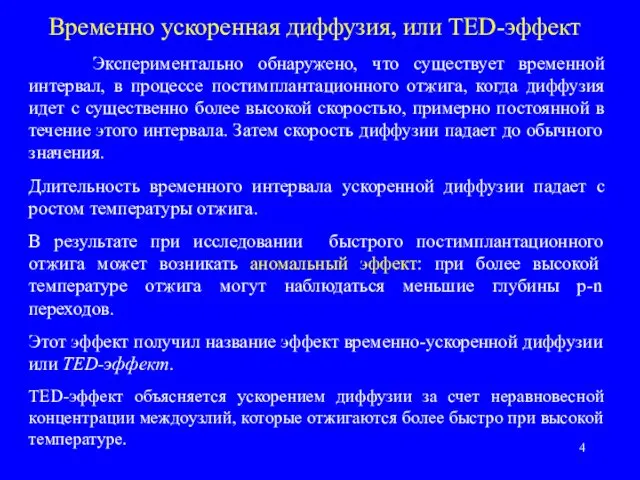 Временно ускоренная диффузия, или TED-эффект

Экспериментально обнаружено, что существует временной интервал, в процессе постимплантационного отжига, когда диффузия идет с существенно более высокой скоростью, примерно постоянной в течение этого интервала. Затем скорость диффузии падает до обычного значения.

Длительность временного интервала ускоренной диффузии падает с ростом температуры отжига.

В результате при исследовании быстрого постимплантационного отжига может возникать аномальный эффект: при более высокой температуре отжига могут наблюдаться меньшие глубины p-n переходов.

Этот эффект получил название эффект временно-ускоренной диффузии или TED-эффект.

TED-эффект объясняется ускорением диффузии за счет неравновесной концентрации междоузлий, которые отжигаются более быстро при высокой температуре.

4